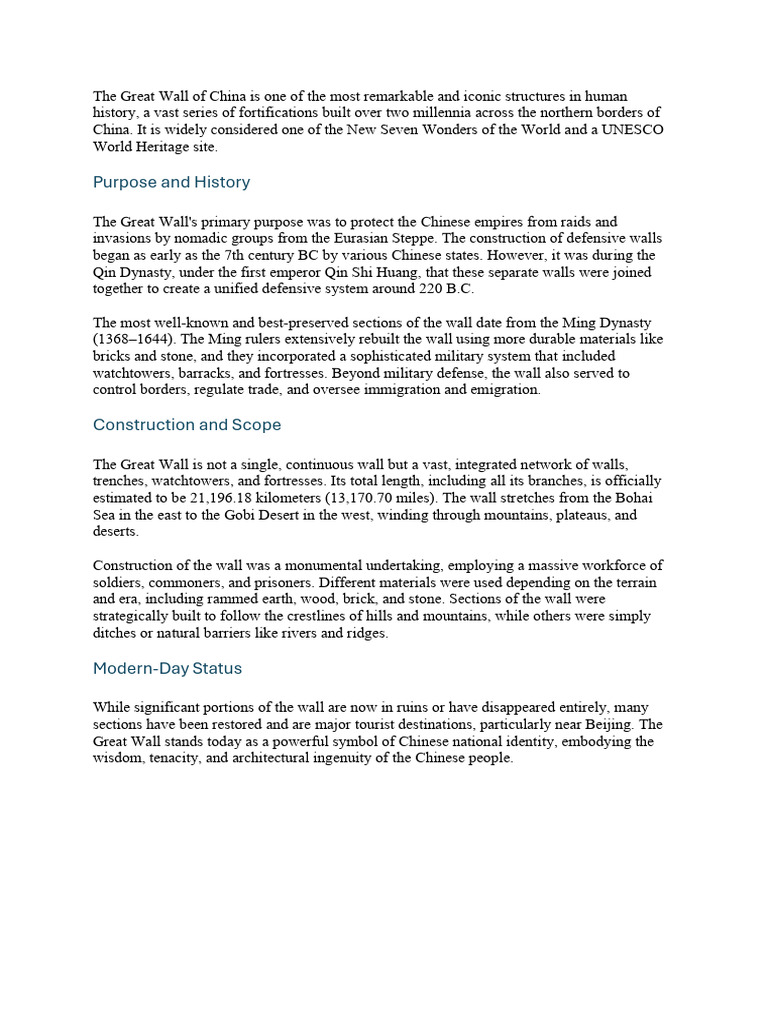 The Great Wall of China is one of the most remarkable and iconic structures in human history, a vast series of fortifications built over two millennia across the northern borders of China. It is widely considered one of the New Seven Wonders of the World and a UNESCO World Heritage site.

Purpose and History

The Great Wall's primary purpose was to protect the Chinese empires from raids and invasions by nomadic groups from the Eurasian Steppe. The construction of defensive walls began as early as the 7th century BC by various Chinese states. However, it was during the Qin Dynasty, under the first emperor Qin Shi Huang, that these separate walls were joined together to create a unified defensive system around 220 B.C.

The most well-known and best-preserved sections of the wall date from the Ming Dynasty (1368–1644). The Ming rulers extensively rebuilt the wall using more durable materials like bricks and stone, and they incorporated a sophisticated military system that included watchtowers, barracks, and fortresses. Beyond military defense, the wall also served to control borders, regulate trade, and oversee immigration and emigration.

Construction and Scope

The Great Wall is not a single, continuous wall but a vast, integrated network of walls, trenches, watchtowers, and fortresses. Its total length, including all its branches, is officially estimated to be 21,196.18 kilometers (13,170.70 miles). The wall stretches from the Bohai Sea in the east to the Gobi Desert in the west, winding through mountains, plateaus, and deserts.

Construction of the wall was a monumental undertaking, employing a massive workforce of soldiers, commoners, and prisoners. Different materials were used depending on the terrain and era, including rammed earth, wood, brick, and stone. Sections of the wall were strategically built to follow the crestlines of hills and mountains, while others were simply ditches or natural barriers like rivers and ridges.

Modern-Day Status

While significant portions of the wall are now in ruins or have disappeared entirely, many sections have been restored and are major tourist destinations, particularly near Beijing. The Great Wall stands today as a powerful symbol of Chinese national identity, embodying the wisdom, tenacity, and architectural ingenuity of the Chinese people.